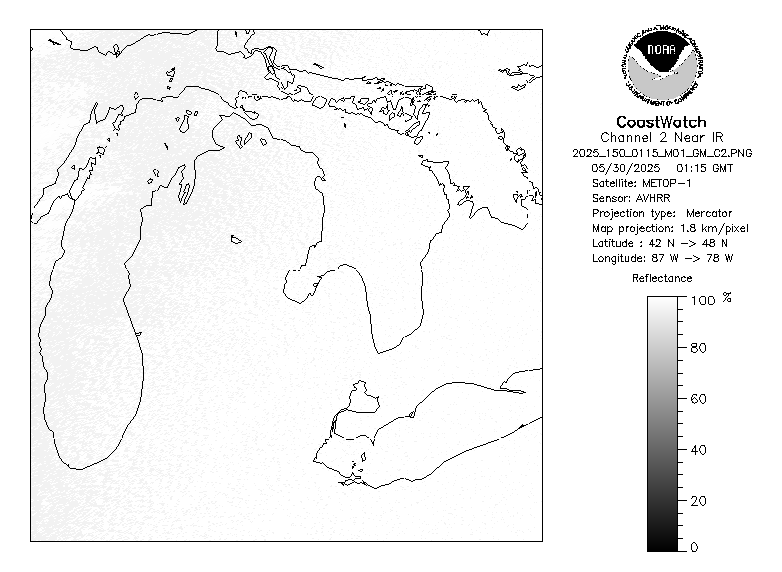 NOAA
NATIONAL OCEANIC AND ATMOSPHERIC ADMINISTRATION
U.S. DEPARTMENT OF COMMERCE

CoastWatch
Channel 2 Near IR
2025_150_0115_M01_GM_C2.PNG
05/30/2025 01:15 GMT
Satellite: METOP-1
Sensor: AVHRR
Projection type: Mercator
Map projection: 1.8 km/pixel
Latitude : 42 N -> 48 N
Longitude: 87 W -> 78 W

Reflectance
100 %
80
60
40
20
0